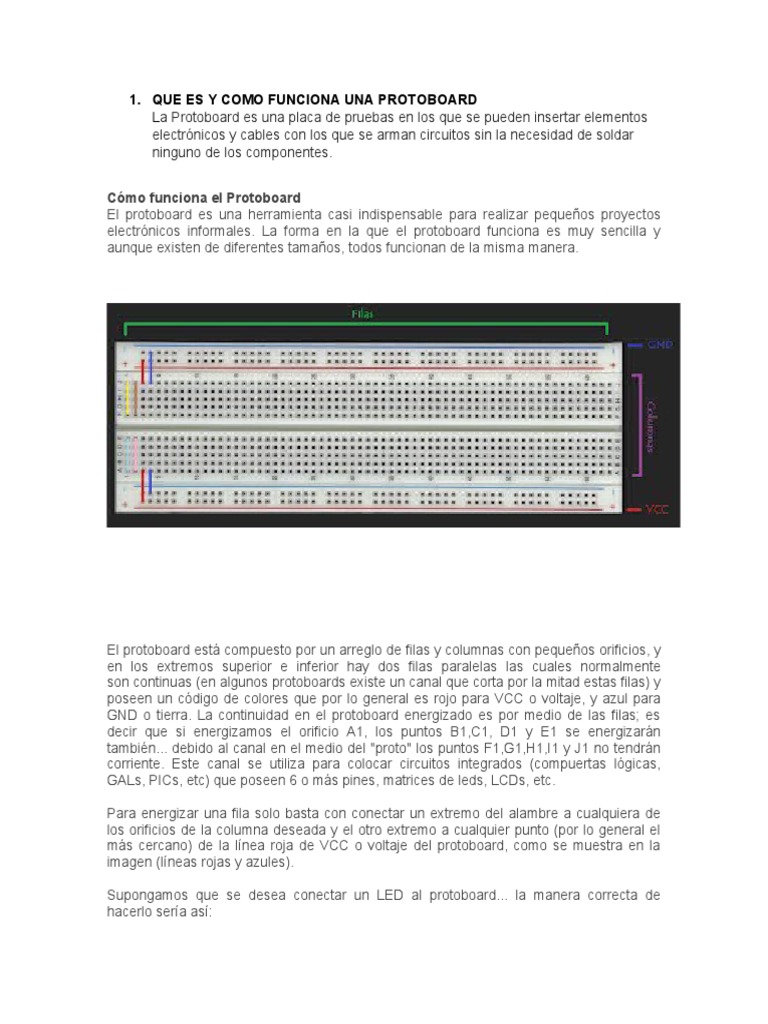 1. QUE ES Y COMO FUNCIONA UNA PROTOBOARD
La Protoboard es una placa de pruebas en los que se pueden insertar elementos electrónicos y cables con los que se arman circuitos sin la necesidad de soldar ninguno de los componentes.

Cómo funciona el Protoboard
El protoboard es una herramienta casi indispensable para realizar pequeños proyectos electrónicos informales. La forma en la que el protoboard funciona es muy sencilla y aunque existen de diferentes tamaños, todos funcionan de la misma manera.

Filas
GND
Columnas
VCC

El protoboard está compuesto por un arreglo de filas y columnas con pequeños orificios, y en los extremos superior e inferior hay dos filas paralelas las cuales normalmente son continuas (en algunos protoboards existe un canal que corta por la mitad estas filas) y poseen un código de colores que por lo general es rojo para VCC o voltaje, y azul para GND o tierra. La continuidad en el protoboard energizado es por medio de las filas; es decir que si energizamos el orificio A1, los puntos B1,C1, D1 y E1 se energizarán también... debido al canal en el medio del "proto" los puntos F1,G1,H1,I1 y J1 no tendrán corriente. Este canal se utiliza para colocar circuitos integrados (compuertas lógicas, GALs, PICs, etc) que poseen 6 o más pines, matrices de leds, LCDs, etc.

Para energizar una fila solo basta con conectar un extremo del alambre a cualquiera de los orificios de la columna deseada y el otro extremo a cualquier punto (por lo general el más cercano) de la línea roja de VCC o voltaje del protoboard, como se muestra en la imagen (líneas rojas y azules).

Supongamos que se desea conectar un LED al protoboard... la manera correcta de hacerlo sería así: